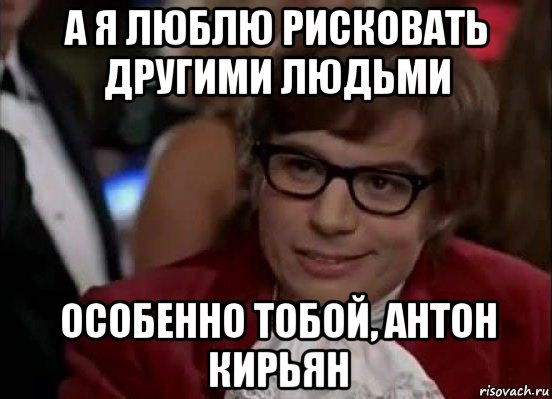 А Я ЛЮБЛЮ РИСКОВАТЬ ДРУГИМИ ЛЮДЬМИ

ОСОБЕННО ТОБОЙ, АНТОН КИРЬЯН

risovach.ru